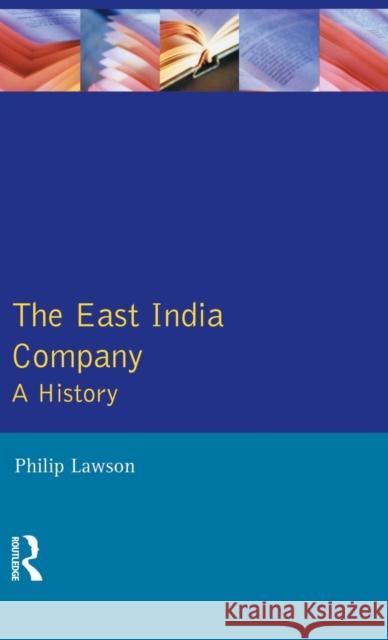 The East India Company
A History

Philip Lawson

ROUTLEDGE

Kraina Książek